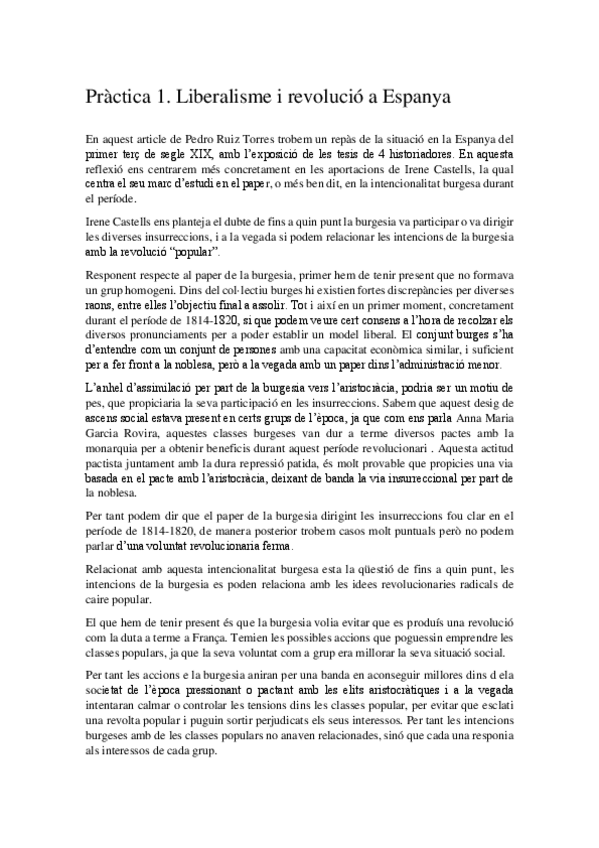 Pràctica 1. Liberalisme i revolució a Espanya

En aquest article de Pedro Ruiz Torres trobem un repàs de la situació en la Espanya del primer terç de segle XIX, amb l'exposició de les tesis de 4 historiadores. En aquesta reflexió ens centrarem més concretament en les aportacions de Irene Castells, la qual centra el seu marc d'estudi en el paper, o més ben dit, en la intencionalitat burgesa durant el període.

Irene Castells ens planteja el dubte de fins a quin punt la burgesia va participar o va dirigir les diverses insurreccions, i a la vegada si podem relacionar les intencions de la burgesia amb la revolució "popular".

Responent respecte al paper de la burgesia, primer hem de tenir present que no formava un grup homogeni. Dins del col·lectiu burges hi existien fortes discrepàncies per diverses raons, entre elles l'objectiu final a assolir. Tot i així en un primer moment, concretament durant el període de 1814-1820, si que podem veure cert consens a l'hora de recolzar els diversos pronunciaments per a poder establir un model liberal. El conjunt burges s'ha d'entendre com un conjunt de persones amb una capacitat econòmica similar, i suficient per a fer front a la noblesa, però a la vegada amb un paper dins l'administració menor.

L'anhel d'assimilació per part de la burgesia vers l'aristocràcia, podria ser un motiu de pes, que propiciaria la seva participació en les insurreccions. Sabem que aquest desig de ascens social estava present en certs grups de l'època, ja que com ens parla Anna Maria Garcia Rovira, aquestes classes burgeses van dur a terme diversos pactes amb la monarquia per a obtenir beneficis durant aquest període revolucionari . Aquesta actitud pactista juntament amb la dura repressió patida, és molt provable que propicies una via basada en el pacte amb l'aristocràcia, deixant de banda la via insurreccional per part de la noblesa.

Per tant podem dir que el paper de la burgesia dirigint les insurreccions fou clar en el període de 1814-1820, de manera posterior trobem casos molt puntuals però no podem parlar d'una voluntat revolucionaria ferma.

Relacionat amb aquesta intencionalitat burgesa esta la qüestió de fins a quin punt, les intencions de la burgesia es poden relaciona amb les idees revolucionaries radicals de caire popular.

El que hem de tenir present és que la burgesia volia evitar que es produís una revolució com la duta a terme a França. Temien les possibles accions que poguessin emprendre les classes populars, ja que la seva voluntat com a grup era millorar la seva situació social.

Per tant les accions e la burgesia aniran per una banda en aconseguir millores dins d ela societat de l'època pressionant o pactant amb les elits aristocràtiques i a la vegada intentaran calmar o controlar les tensions dins les classes popular, per evitar que esclati una revolta popular i puguin sortir perjudicats els seus interessos. Per tant les intencions burgeses amb de les classes populars no anaven relacionades, sinó que cada una responia als interessos de cada grup.